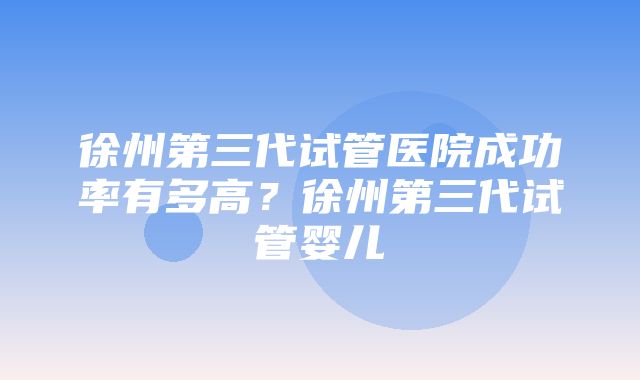 徐州第三代试管医院成功率有多高？徐州第三代试管婴儿